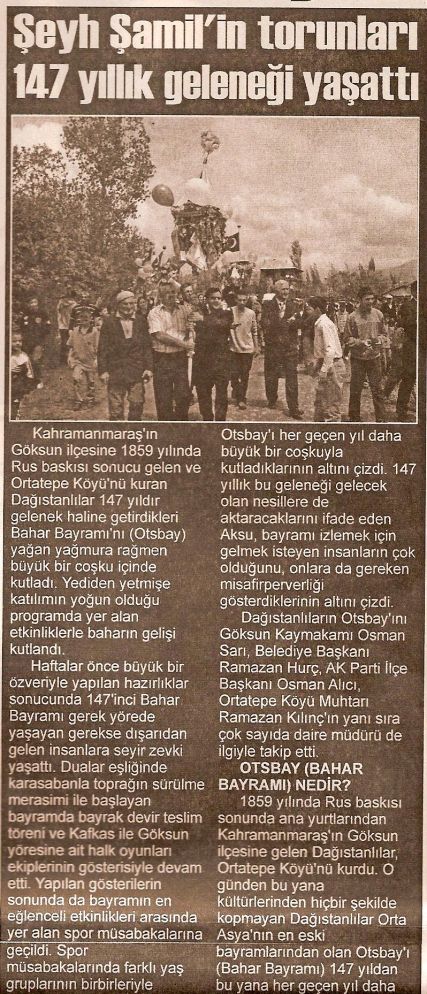 Şeyh Şamil'in torunları 147 yıllık geleneği yaşattı

Kahramanmaraş'ın Göksun ilçesine 1859 yılında Rus baskısı sonucu gelen ve Ortatepe Köyü'nü kuran Dağıstanlılar 147 yıldır gelenek haline getirdikleri Bahar Bayramı'nı (Otsbay) yağan yağmura rağmen büyük bir coşku içinde kutladı. Yediden yetmişe katılımın yoğun olduğu programda yer alan etkinliklerle baharın gelişi kutlandı.

Haftalar önce büyük bir özveriyle yapılan hazırlıklar sonucunda 147'inci Bahar Bayramı gerek yörede yaşayan gerekse dışarıdan gelen insanlara seyir zevki yaşattı. Dualar eşliğinde karasabanla toprağın sürülme merasimi ile başlayan bayramda bayrak devir teslim töreni ve Kafkas ile Göksun yöresine ait halk oyunları ekiplerinin gösterisiyle devam etti. Yapılan gösterilerin sonunda da bayramın en eğlenceli etkinlikleri arasında yer alan spor müsabakalarına geçildi. Spor müsabakalarında farklı yaş gruplarının birbirleriyle

Otsbay'ı her geçen yıl daha büyük bir coşkuyla kutladıklarının altını çizdi. 147 yıllık bu geleneği gelecek olan nesillere de aktaracaklarını ifade eden Aksu, bayramı izlemek için gelmek isteyen insanların çok olduğunu, onlara da gereken misafirperverliği gösterdiklerinin altını çizdi.

Dağıstanlıların Otsbay'ını Göksun Kaymakamı Osman Sarı, Belediye Başkanı Ramazan Hurç, AK Parti İlçe Başkanı Osman Alıcı, Ortatepe Köyü Muhtarı Ramazan Kılınç'ın yanı sıra çok sayıda daire müdürü de ilgiyle takip etti.

OTSBAY (BAHAR BAYRAMI) NEDİR?

1859 yılında Rus baskısı sonunda ana yurtlarından Kahramanmaraş'ın Göksun ilçesine gelen Dağıstanlılar, Ortatepe Köyü'nü kurdu. O günden bu yana kültürlerinden hiçbir şekilde kopmayan Dağıstanlılar Orta Asya'nın en eski bayramlarından olan Otsbay'ı (Bahar Bayramı) 147 yıldan bu yana her geçen yıl daha